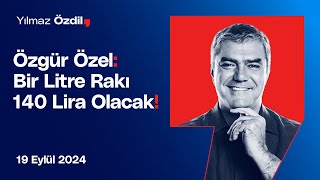 Yılmaz Özdil,

Özgür Özel: Bir Litre Rakı 140 Lira Olacak!

19 Eylül 2024